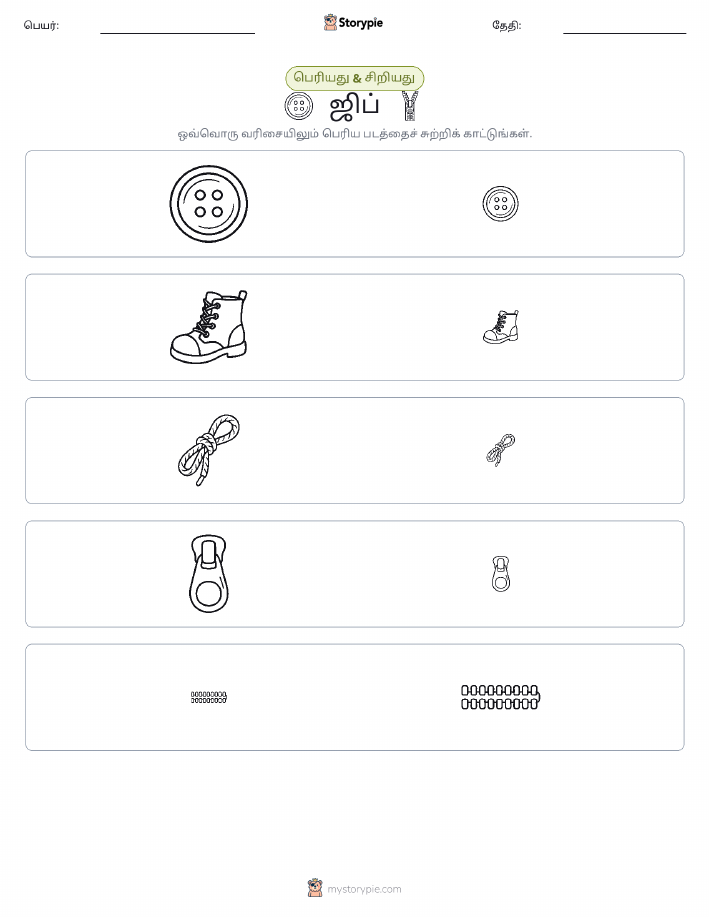 பெயர்:

Storypie

தேதி:

பெரியது & சிறியது

ஜிப்

ஒவ்வொரு வரிசையிலும் பெரிய படத்தைச் சுற்றிக் காட்டுங்கள்.

mystorypie.com